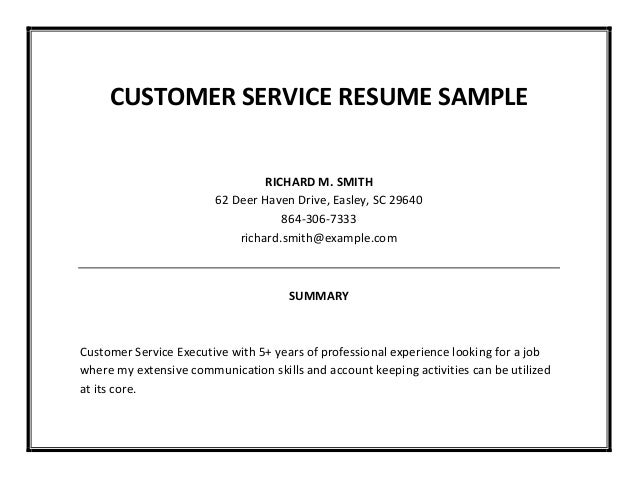 CUSTOMER SERVICE RESUME SAMPLE

RICHARD M. SMITH
62 Deer Haven Drive, Easley, SC 29640
864-306-7333
richard.smith@example.com

SUMMARY

Customer Service Executive with 5+ years of professional experience looking for a job where my extensive communication skills and account keeping activities can be utilized at its core.